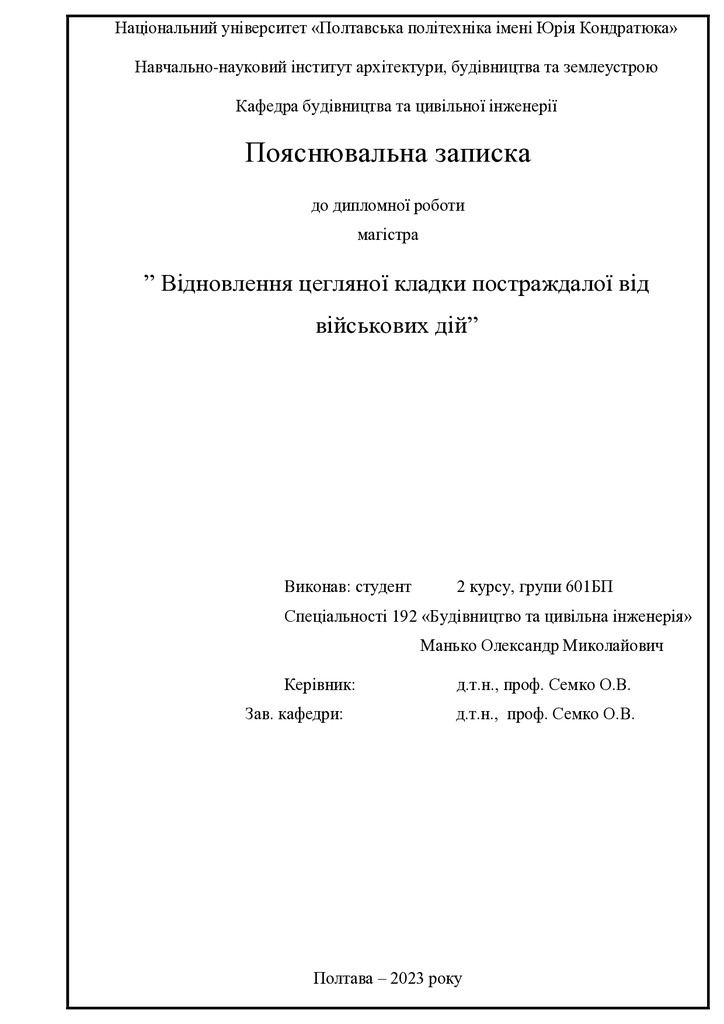 Національний університет «Полтавська політехніка імені Юрія Кондратюка»

Навчально-науковий інститут архітектури, будівництва та землеустрою

Кафедра будівництва та цивільної інженерії

Пояснювальна записка

до дипломної роботи
магістра

” Відновлення цегляної кладки постраждалої від військових дій”

Виконав: студент 2 курсу, групи 601БП
Спеціальності 192 «Будівництво та цивільна інженерія»
Манько Олександр Миколайович

Керівник: д.т.н., проф. Семко О.В.
Зав. кафедри: д.т.н., проф. Семко О.В.

Полтава – 2023 року